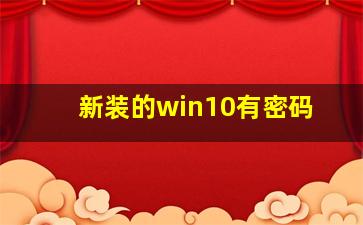 新装的win10有密码